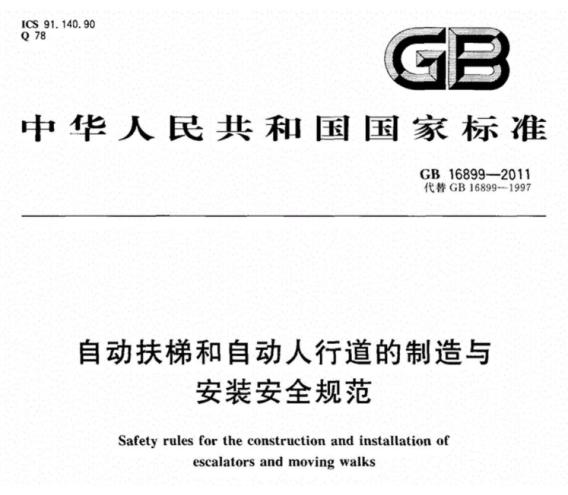 ICS 91.140.90
Q 78

GB

中华人民共和国国家标准

GB 16899—2011
代替 GB 16899—1997

自动扶梯和自动人行道的制造与安装安全规范

Safety rules for the construction and installation of escalators and moving walks